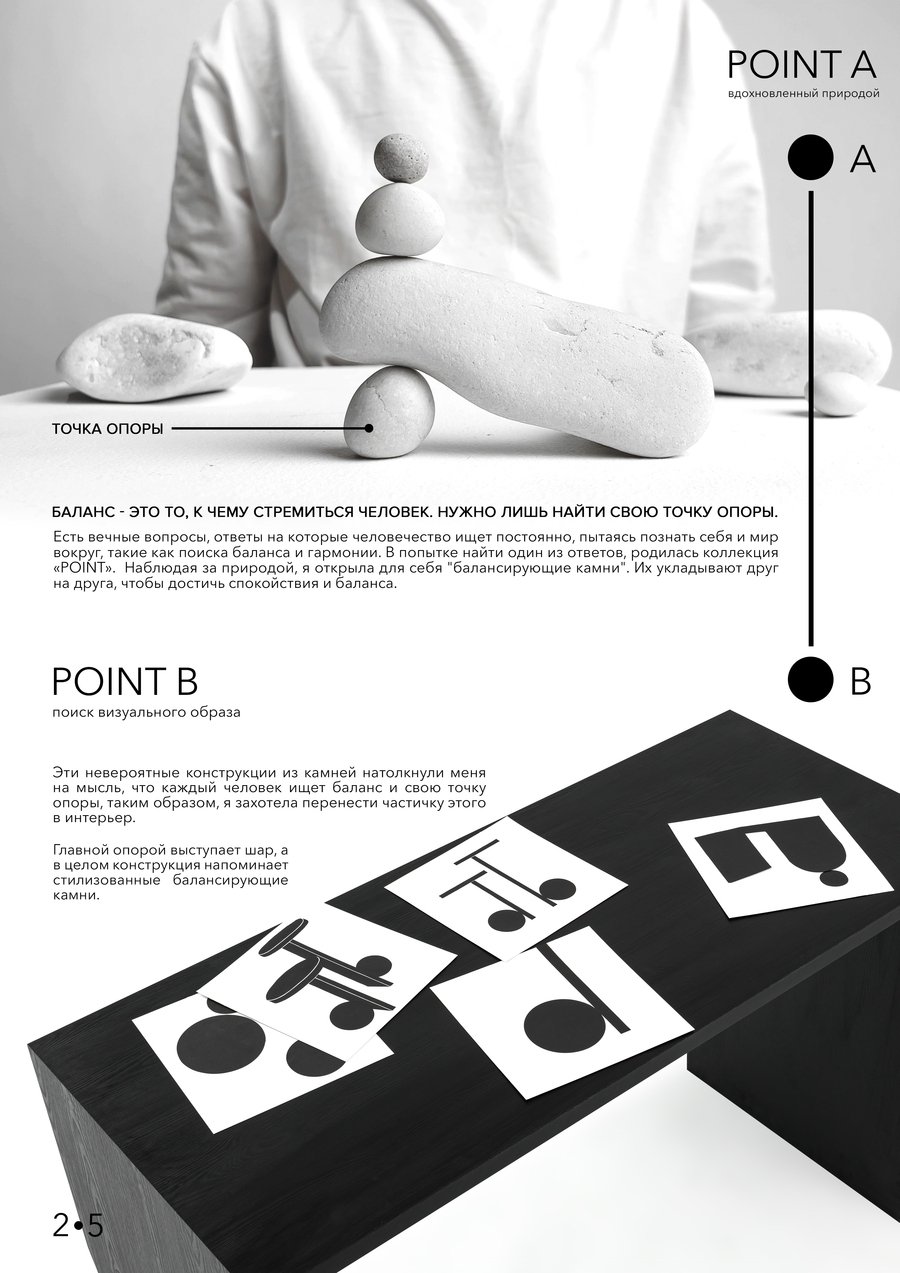 POINT A
вдохновленный природой

A

ТОЧКА ОПОРЫ

БАЛАНС - ЭТО ТО, К ЧЕМУ СТРЕМИТЬСЯ ЧЕЛОВЕК. НУЖНО ЛИШЬ НАЙТИ СВОЮ ТОЧКУ ОПОРЫ.

Есть вечные вопросы, ответы на которые человечество ищет постоянно, пытаясь познать себя и мир вокруг, такие как поиска баланса и гармонии. В попытке найти один из ответов, родилась коллекция «POINT». Наблюдая за природой, я открыла для себя "балансирующие камни". Их укладывают друг на друга, чтобы достичь спокойствия и баланса.

POINT B
поиск визуального образа

B

Эти невероятные конструкции из камней натолкнули меня на мысль, что каждый человек ищет баланс и свою точку опоры, таким образом, я захотела перенести частичку этого в интерьер.

Главной опорой выступает шар, а в целом конструкция напоминает стилизованные балансирующие камни.

2•5